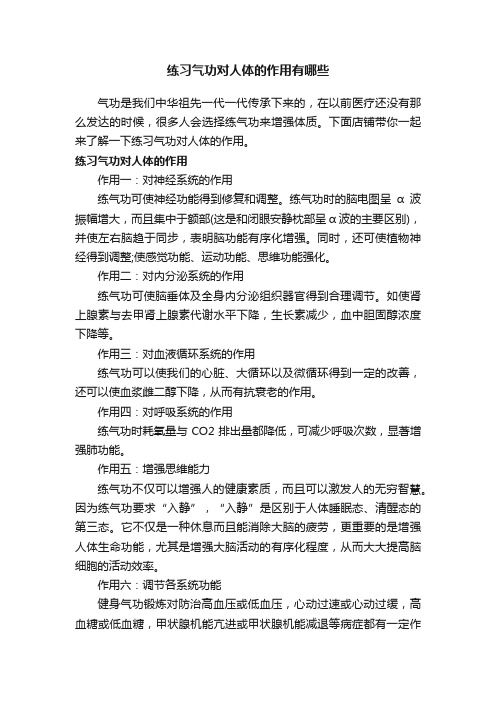 练习气功对人体的作用有哪些

气功是我们中华祖先一代一代传承下来的，在以前医疗还没有那么发达的时候，很多人会选择练气功来增强体质。下面店铺带你一起来了解一下练习气功对人体的作用。

练习气功对人体的作用

作用一：对神经系统的作用

练气功可使神经功能得到修复和调整。练气功时的脑电图呈 α 波振幅增大，而且集中于额部(这是和闭眼安静枕部呈α波的主要区别)，并使左右脑趋于同步，表明脑功能有序化增强。同时，还可使植物神经得到调整;使感觉功能、运动功能、思维功能强化。

作用二：对内分泌系统的作用

练气功可使脑垂体及全身内分泌组织器官得到合理调节。如使肾上腺素与去甲肾上腺素代谢水平下降，生长素减少，血中胆固醇浓度下降等。

作用三：对血液循环系统的作用

练气功可以使我们的心脏、大循环以及微循环得到一定的改善，还可以使血浆雌二醇下降，从而有抗衰老的作用。

作用四：对呼吸系统的作用

练气功时耗氧量与 CO2 排出量都降低，可减少呼吸次数，显著增强肺功能。

作用五：增强思维能力

练气功不仅可以增强人的健康素质，而且可以激发人的无穷智慧。因为练气功要求“入静”，“入静”是区别于人体睡眠态、清醒态的第三态。它不仅是一种休息而且能消除大脑的疲劳，更重要的是增强人体生命功能，尤其是增强大脑活动的有序化程度，从而大大提高脑细胞的活动效率。

作用六：调节各系统功能

健身气功锻炼对防治高血压或低血压，心动过速或心动过缓，高血糖或低血糖，甲状腺机能亢进或甲状腺机能减退等病症都有一定作